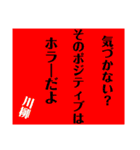 気づかない?
そのポジティブは
ホラーだよ

川柳